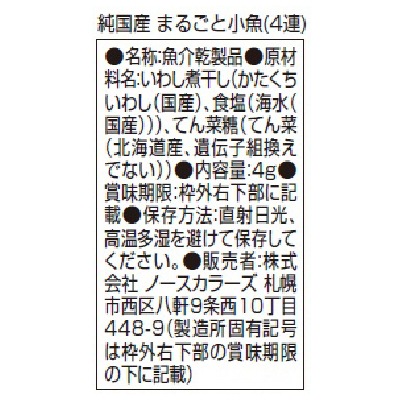 純国産 まるごと小魚(4連)

●名称:魚介乾製品●原材料名:いわし煮干し(かたくちいわし(国産)、食塩(海水(国産)))、てん菜糖(てん菜(北海道産、遺伝子組換えでない))●内容量:4g●賞味期限:枠外右下部に記載●保存方法:直射日光、高温多湿を避けて保存してください。●販売者:株式会社 ノースカラーズ 札幌市西区八軒9条西10丁目448-9(製造所固有記号は枠外右下部の賞味期限の下に記載)